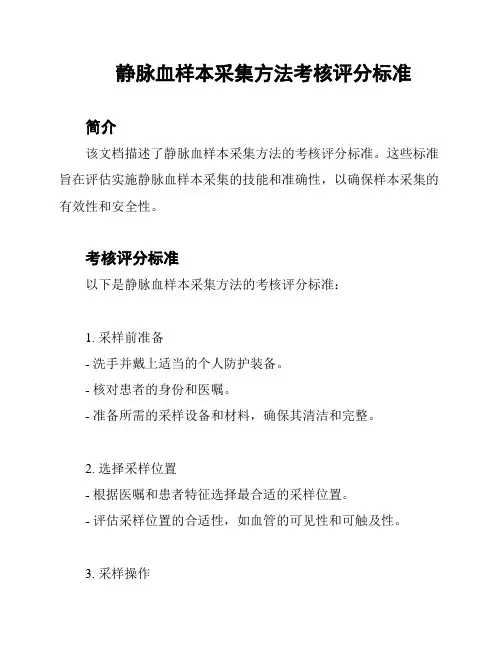 静脉血样本采集方法考核评分标准

简介

该文档描述了静脉血样本采集方法的考核评分标准。这些标准旨在评估实施静脉血样本采集的技能和准确性，以确保样本采集的有效性和安全性。

考核评分标准

以下是静脉血样本采集方法的考核评分标准：

1. 采样前准备

- 洗手并戴上适当的个人防护装备。

- 核对患者的身份和医嘱。

- 准备所需的采样设备和材料，确保其清洁和完整。

2. 选择采样位置

- 根据医嘱和患者特征选择最合适的采样位置。

- 评估采样位置的合适性，如血管的可见性和可触及性。

3. 采样操作